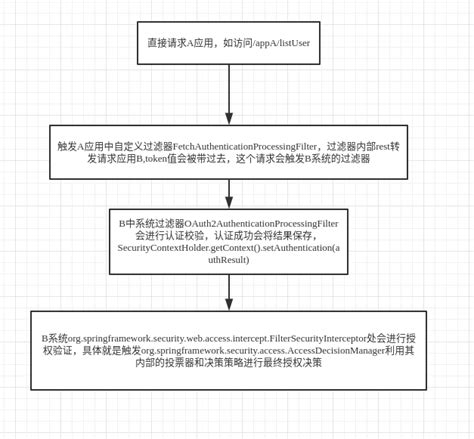 直接请求A应用，如访问/appA/listUser

触发A应用中自定义过滤器FetchAuthenticationProcessingFilter，过滤器内部rest转发请求应用B,token值会被带过去，这个请求会触发B系统的过滤器

B中系统过滤器OAuth2AuthenticationProcessingFilter会进行认证校验，认证成功会将结果保存，SecurityContextHolder.getContext().setAuthentication(authResult)

B系统org.springframework.security.web.access.intercept.FilterSecurityInterceptor处会进行授权验证，具体就是触发org.springframework.security.access.AccessDecisionManager利用其内部的投票器和决策策略进行最终授权决策